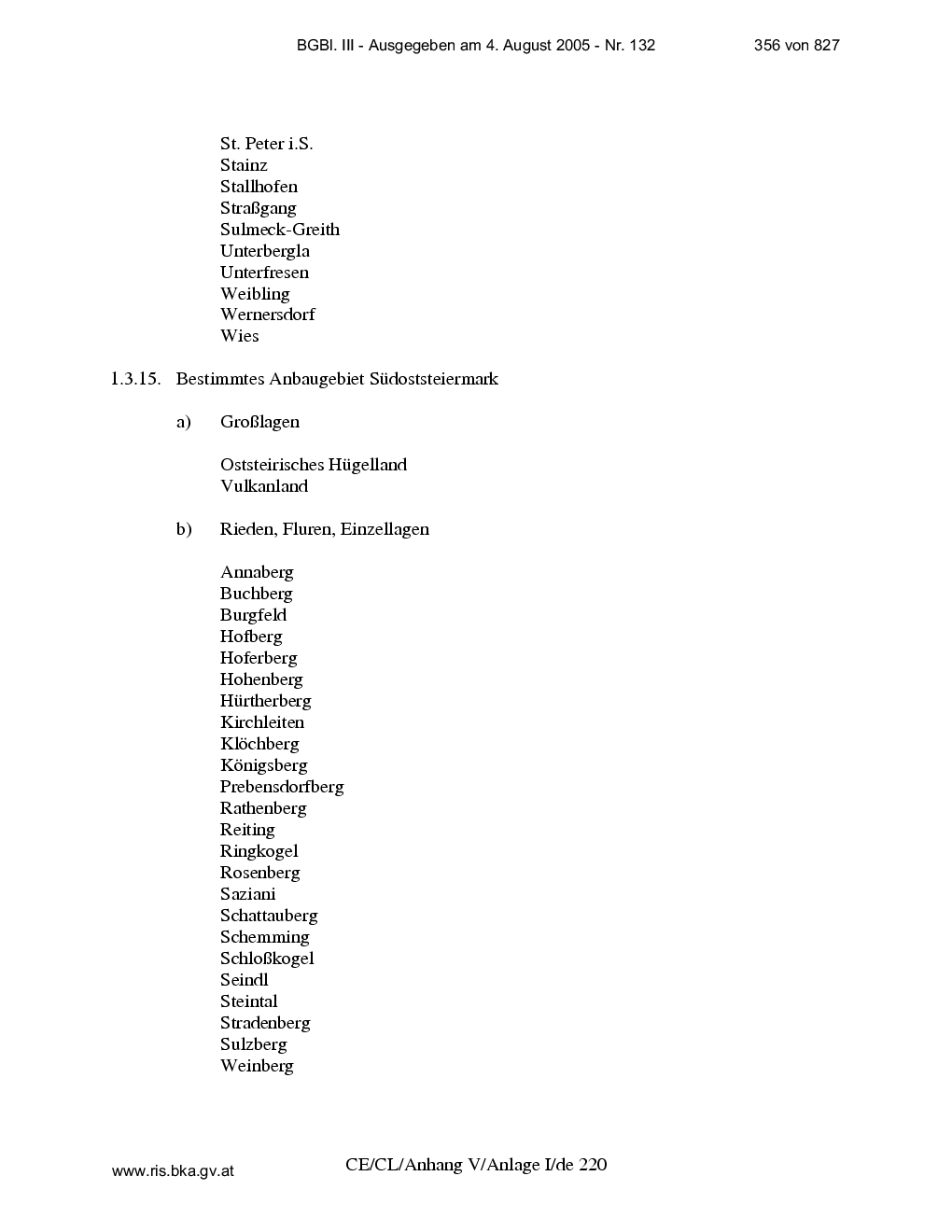 BGBl. III - Ausgegeben am 4. August 2005 - Nr. 132 356 von 827

St. Peter i.S.
Stainz
Stallhofen
Straßgang
Sulmeck-Greith
Unterbergla
Unterfresen
Weibling
Wernersdorf
Wies

1.3.15. Bestimmtes Anbaugebiet Südoststeiermark

a) Großlagen

Oststeirisches Hügelland
Vulkanland

b) Rieden, Fluren, Einzellagen

Annaberg
Buchberg
Burgfeld
Hofberg
Hoferberg
Hohenberg
Hürtherberg
Kirchleiten
Klöchberg
Königsberg
Prebensdorfberg
Rathenberg
Reiting
Ringkogel
Rosenberg
Saziani
Schattauberg
Schemming
Schloßkogel
Seindl
Steintal
Stradenberg
Sulzberg
Weinberg

www.ris.bka.gv.at CE/CL/Anhang V/Anlage I/de 220